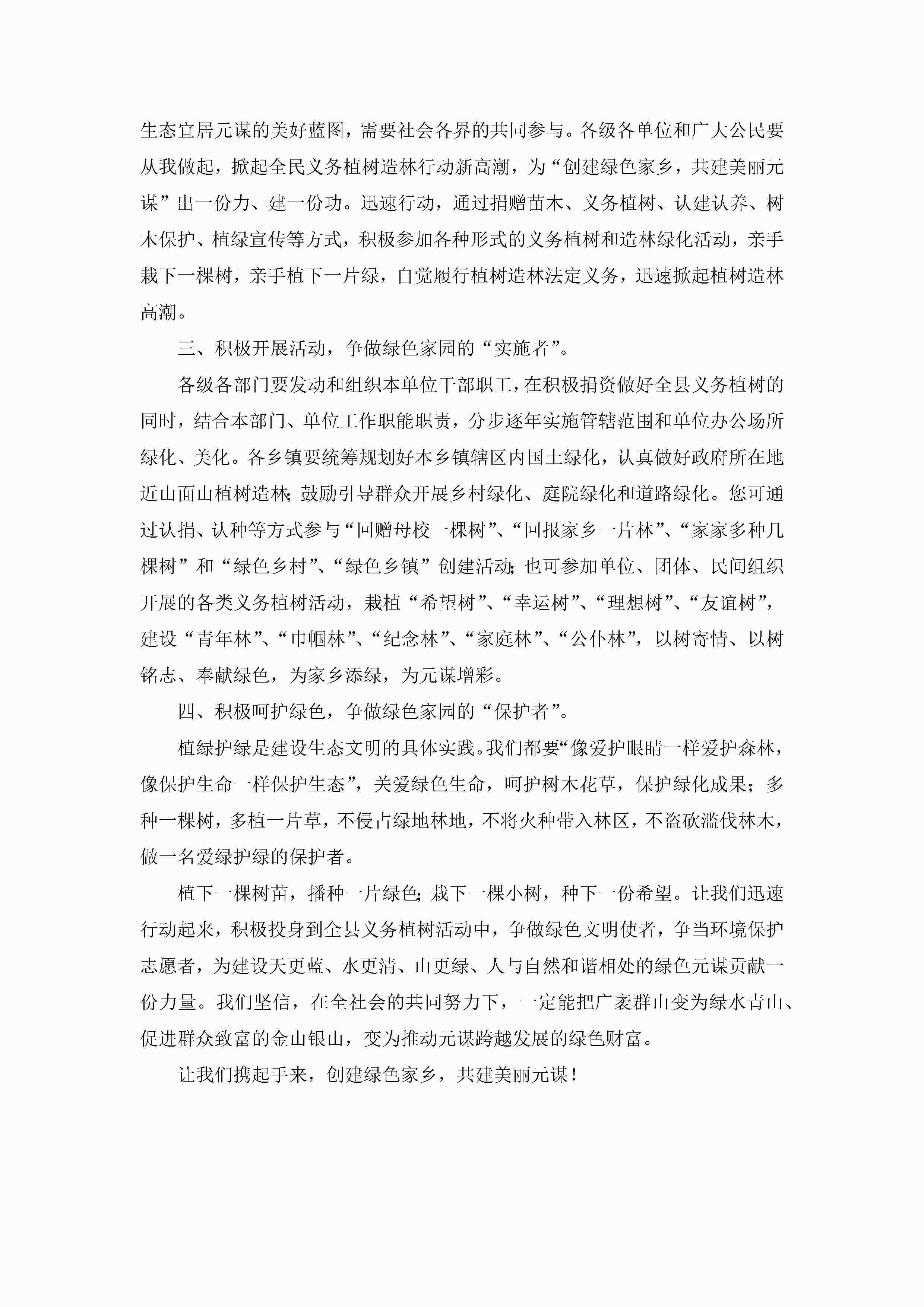 生态宜居元谋的美好蓝图，需要社会各界的共同参与。各级各单位和广大公民要从我做起，掀起全民义务植树造林行动新高潮，为“创建绿色家乡，共建美丽元谋”出一份力、建一份功。迅速行动，通过捐赠苗木、义务植树、认建认养、树木保护、植绿宣传等方式，积极参加各种形式的义务植树和造林绿化活动，亲手栽下一棵树，亲手植下一片绿，自觉履行植树造林法定义务，迅速掀起植树造林高潮。

三、积极开展活动，争做绿色家园的“实施者”。

各级各部门要发动和组织本单位干部职工，在积极捐资做好全县义务植树的同时，结合本部门、单位工作职能职责，分步逐年实施管辖范围和单位办公场所绿化、美化。各乡镇要统筹规划好本乡镇辖区内国土绿化，认真做好政府所在地近山面山植树造林；鼓励引导群众开展乡村绿化、庭院绿化和道路绿化。您可通过认捐、认种等方式参与“回赠母校一棵树”、“回报家乡一片林”、“家家多种几棵树”和“绿色乡村”、“绿色乡镇”创建活动；也可参加单位、团体、民间组织开展的各类义务植树活动，栽植“希望树”、“幸运树”、“理想树”、“友谊树”，建设“青年林”、“巾帼林”、“纪念林”、“家庭林”、“公仆林”，以树寄情、以树铭志、奉献绿色，为家乡添绿，为元谋增彩。

四、积极呵护绿色，争做绿色家园的“保护者”。

植绿护绿是建设生态文明的具体实践。我们都要“像爱护眼睛一样爱护森林，像保护生命一样保护生态”，关爱绿色生命，呵护树木花草，保护绿化成果；多种一棵树，多植一片草，不侵占绿地林地，不将火种带入林区，不盗砍滥伐林木，做一名爱绿护绿的保护者。

植下一棵树苗，播种一片绿色；栽下一棵小树，种下一份希望。让我们迅速行动起来，积极投身到全县义务植树活动中，争做绿色文明使者，争当环境保护志愿者，为建设天更蓝、水更清、山更绿、人与自然和谐相处的绿色元谋贡献一份力量。我们坚信，在全社会的共同努力下，一定能把广袤群山变为绿水青山、促进群众致富的金山银山，变为推动元谋跨越发展的绿色财富。

让我们携起手来，创建绿色家乡，共建美丽元谋！